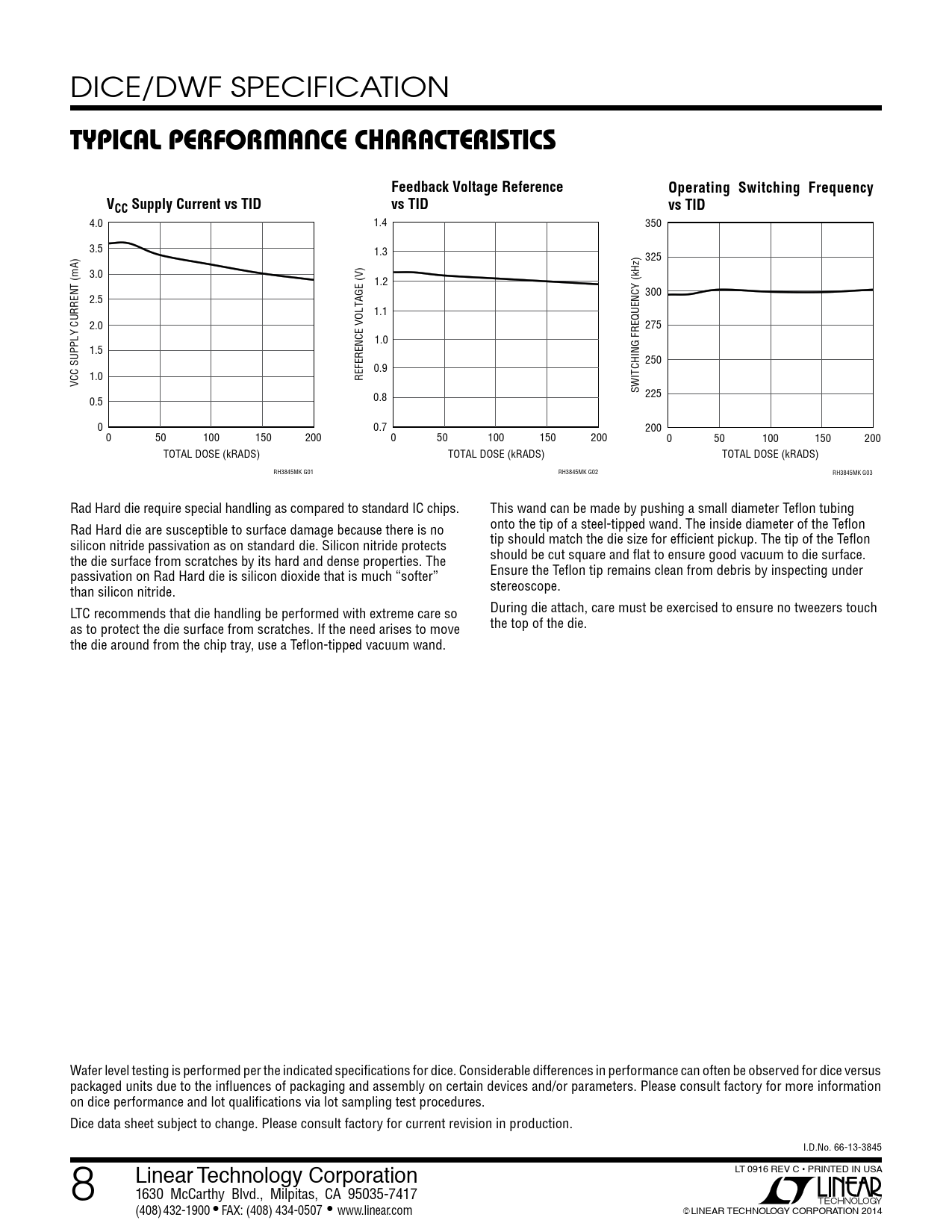 DICE/DWF SPECIFICATION

TYPICAL PERFORMANCE CHARACTERISTICS

$V_{CC}$ Supply Current vs TID

VCC SUPPLY CURRENT (mA)

4.0
3.5
3.0
2.5
2.0
1.5
1.0
0.5
0

0 50 100 150 200

TOTAL DOSE (kRADS)

RH3845MK G01

Feedback Voltage Reference vs TID

REFERENCE VOLTAGE (V)

1.4
1.3
1.2
1.1
1.0
0.9
0.8
0.7

0 50 100 150 200

TOTAL DOSE (kRADS)

RH3845MK G02

Operating Switching Frequency vs TID

SWITCHING FREQUENCY (kHz)

350
325
300
275
250
225
200

0 50 100 150 200

TOTAL DOSE (kRADS)

RH3845MK G03

Rad Hard die require special handling as compared to standard IC chips.

Rad Hard die are susceptible to surface damage because there is no silicon nitride passivation as on standard die. Silicon nitride protects the die surface from scratches by its hard and dense properties. The passivation on Rad Hard die is silicon dioxide that is much “softer” than silicon nitride.

LTC recommends that die handling be performed with extreme care so as to protect the die surface from scratches. If the need arises to move the die around from the chip tray, use a Teflon-tipped vacuum wand.

This wand can be made by pushing a small diameter Teflon tubing onto the tip of a steel-tipped wand. The inside diameter of the Teflon tip should match the die size for efficient pickup. The tip of the Teflon should be cut square and flat to ensure good vacuum to die surface. Ensure the Teflon tip remains clean from debris by inspecting under stereoscope.

During die attach, care must be exercised to ensure no tweezers touch the top of the die.

Wafer level testing is performed per the indicated specifications for dice. Considerable differences in performance can often be observed for dice versus packaged units due to the influences of packaging and assembly on certain devices and/or parameters. Please consult factory for more information on dice performance and lot qualifications via lot sampling test procedures.

Dice data sheet subject to change. Please consult factory for current revision in production.

I.D.No. 66-13-3845

8 Linear Technology Corporation
1630 McCarthy Blvd., Milpitas, CA 95035-7417
(408) 432-1900 • FAX: (408) 434-0507 • www.linear.com

LT 0916 REV C • PRINTED IN USA
LINEAR TECHNOLOGY
© LINEAR TECHNOLOGY CORPORATION 2014